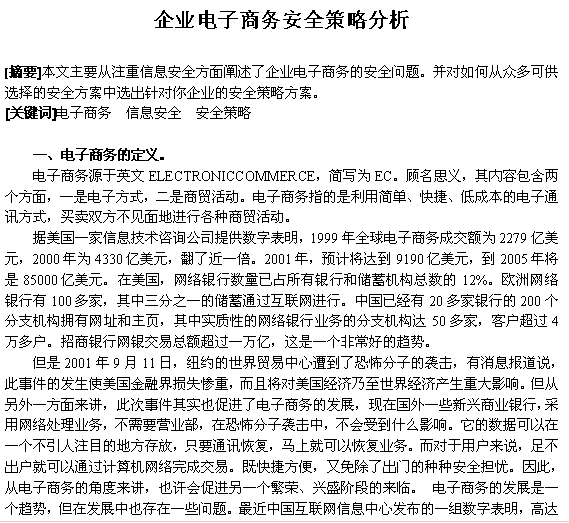 企业电子商务安全策略分析

[摘要]本文主要从注重信息安全方面阐述了企业电子商务的安全问题。并对如何从众多可供选择的安全方案中选出针对你企业的安全策略方案。
[关键词]电子商务　信息安全　安全策略

一、电子商务的定义。
电子商务源于英文 ELECTRONICCOMMERCE，简写为 EC。顾名思义，其内容包含两个方面，一是电子方式，二是商贸活动。电子商务指的是利用简单、快捷、低成本的电子通讯方式，买卖双方不见面地进行各种商贸活动。
据美国一家信息技术咨询公司提供数字表明，1999 年全球电子商务成交额为 2279 亿美元，2000 年为 4330 亿美元，翻了近一倍。2001 年，预计将达到 9190 亿美元，到 2005 年将是 85000 亿美元。在美国，网络银行数量已占所有银行和储蓄机构总数的 12%。欧洲网络银行有 100 多家，其中三分之一的储蓄通过互联网进行。中国已经有 20 多家银行的 200 个分支机构拥有网址和主页，其中实质性的网络银行业务的分支机构达 50 多家，客户超过 4 万多户。招商银行网银交易总额超过一万亿，这是一个非常好的趋势。
但是 2001 年 9 月 11 日，纽约的世界贸易中心遭到了恐怖分子的袭击，有消息报道说，此事件的发生使美国金融界损失惨重，而且将对美国经济乃至世界经济产生重大影响。但从另外一方面来讲，此次事件其实也促进了电子商务的发展，现在国外一些新兴商业银行，采用网络处理业务，不需要营业部，在恐怖分子袭击中，不会受到什么影响。它的数据可以在一个不引人注目的地方存放，只要通讯恢复，马上就可以恢复业务。而对于用户来说，足不出户就可以通过计算机网络完成交易。既快捷方便，又免除了出门的种种安全担忧。因此，从电子商务的角度来讲，也许会促进另一个繁荣、兴盛阶段的来临。 电子商务的发展是一个趋势，但在发展中也存在一些问题。最近中国互联网信息中心发布的一组数字表明，高达